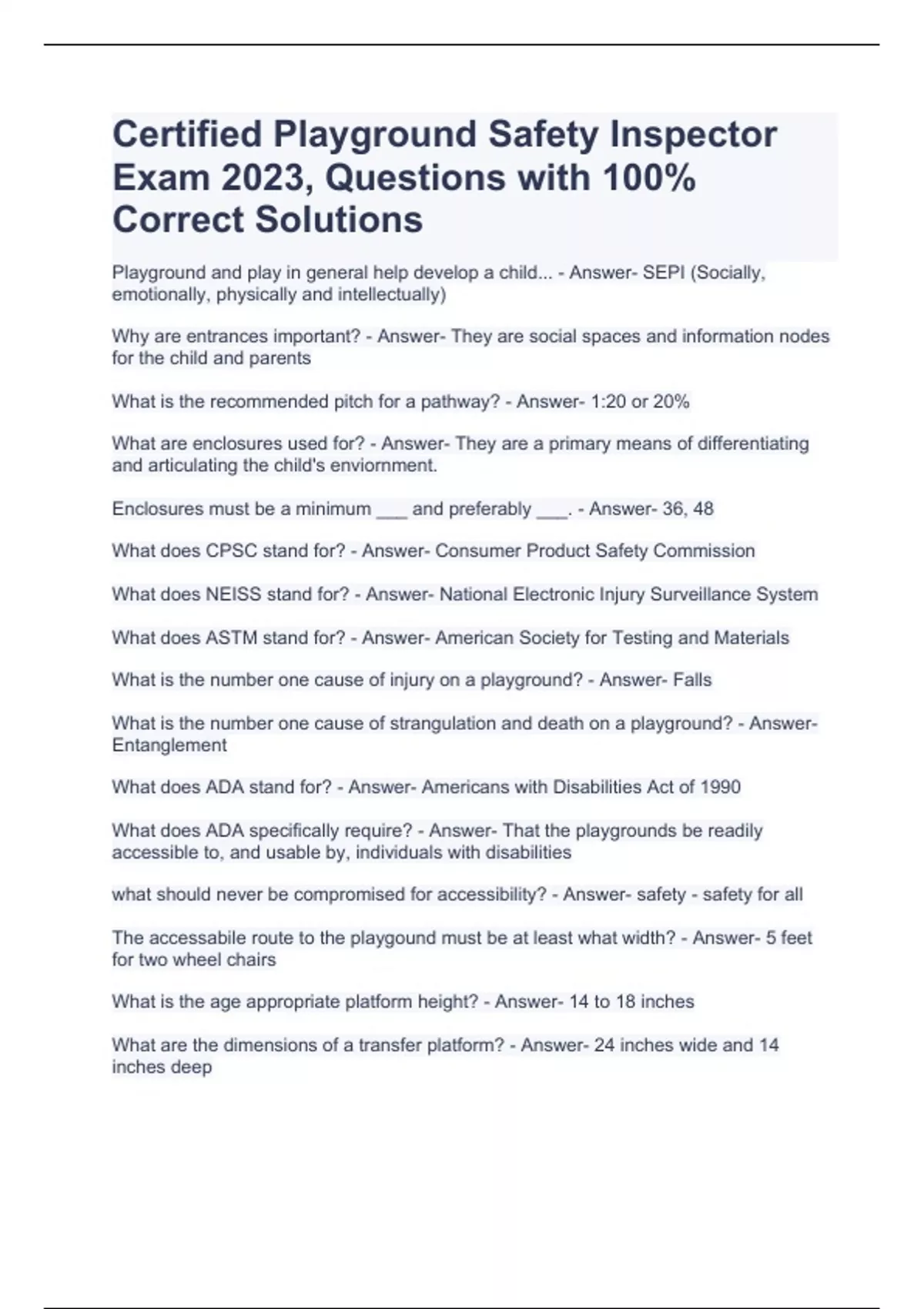 Certified Playground Safety Inspector Exam 2023, Questions with 100% Correct Solutions

Playground and play in general help develop a child... - Answer- SEPI (Socially, emotionally, physically and intellectually)

Why are entrances important? - Answer- They are social spaces and information nodes for the child and parents

What is the recommended pitch for a pathway? - Answer- 1:20 or 20%

What are enclosures used for? - Answer- They are a primary means of differentiating and articulating the child's enviornment.

Enclosures must be a minimum ___ and preferably ___. - Answer- 36, 48

What does CPSC stand for? - Answer- Consumer Product Safety Commission

What does NEISS stand for? - Answer- National Electronic Injury Surveillance System

What does ASTM stand for? - Answer- American Society for Testing and Materials

What is the number one cause of injury on a playground? - Answer- Falls

What is the number one cause of strangulation and death on a playground? - Answer- Entanglement

What does ADA stand for? - Answer- Americans with Disabilities Act of 1990

What does ADA specifically require? - Answer- That the playgrounds be readily accessible to, and usable by, individuals with disabilities

what should never be compromised for accessibility? - Answer- safety - safety for all

The accessabile route to the playgound must be at least what width? - Answer- 5 feet for two wheel chairs

What is the age appropriate platform height? - Answer- 14 to 18 inches

What are the dimensions of a transfer platform? - Answer- 24 inches wide and 14 inches deep